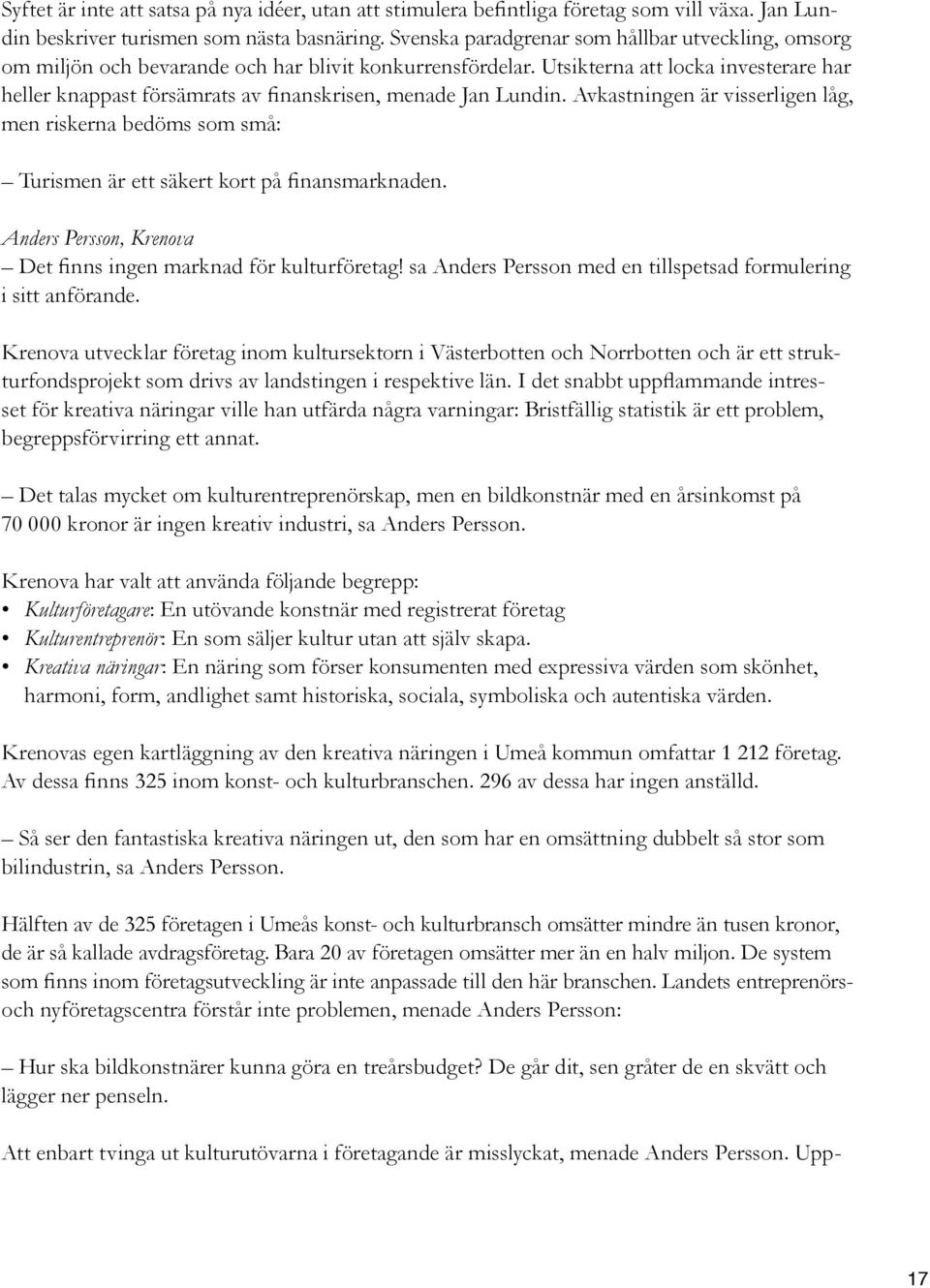 Syftet är inte att satsa på nya idéer, utan att stimulera befintliga företag som vill växa. Jan Lundin beskriver turismen som nästa basnäring. Svenska paradgrenar som hållbar utveckling, omsorg om miljön och bevarande och har blivit konkurrensfördelar. Utsikterna att locka investerare har heller knappast försämrats av finanskrisen, menade Jan Lundin. Avkastningen är visserligen låg, men riskerna bedöms som små:

– Turismen är ett säkert kort på finansmarknaden.

Anders Persson, Krenova
– Det finns ingen marknad för kulturföretag! sa Anders Persson med en tillspetsad formulering i sitt anförande.

Krenova utvecklar företag inom kultursektorn i Västerbotten och Norrbotten och är ett strukturfondsprojekt som drivs av landstingen i respektive län. I det snabbt uppflammande intresset för kreativa näringar ville han utfärda några varningar: Bristfällig statistik är ett problem, begreppsförvirring ett annat.

– Det talas mycket om kulturentreprenörskap, men en bildkonstnär med en årsinkomst på 70 000 kronor är ingen kreativ industri, sa Anders Persson.

Krenova har valt att använda följande begrepp:
• Kulturföretagare: En utövande konstnär med registrerat företag
• Kulturentreprenör: En som säljer kultur utan att själv skapa.
• Kreativa näringar: En näring som förser konsumenten med expressiva värden som skönhet, harmoni, form, andlighet samt historiska, sociala, symboliska och autentiska värden.

Krenovas egen kartläggning av den kreativa näringen i Umeå kommun omfattar 1 212 företag. Av dessa finns 325 inom konst- och kulturbranschen. 296 av dessa har ingen anställd.

– Så ser den fantastiska kreativa näringen ut, den som har en omsättning dubbelt så stor som bilindustrin, sa Anders Persson.

Hälften av de 325 företagen i Umeås konst- och kulturbransch omsätter mindre än tusen kronor, de är så kallade avdragsföretag. Bara 20 av företagen omsätter mer än en halv miljon. De system som finns inom företagsutveckling är inte anpassade till den här branschen. Landets entreprenörs- och nyföretagscentra förstår inte problemen, menade Anders Persson:

– Hur ska bildkonstnärer kunna göra en treårsbudget? De går dit, sen gråter de en skvätt och lägger ner penseln.

Att enbart tvinga ut kulturutövarna i företagande är misslyckat, menade Anders Persson. Upp-

17